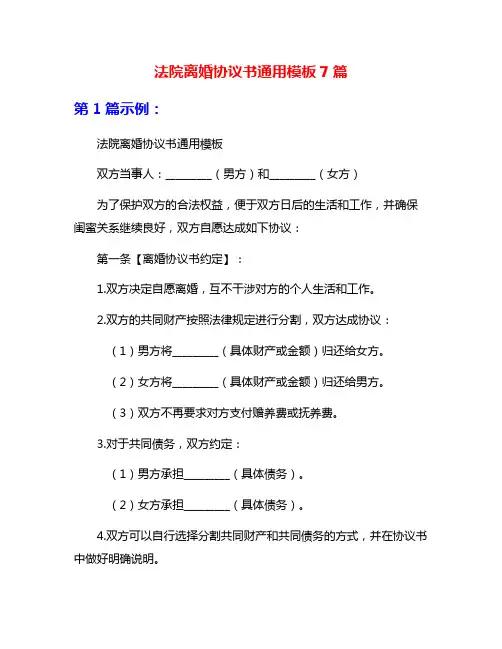 法院离婚协议书通用模板 7 篇

第 1 篇示例：

法院离婚协议书通用模板

双方当事人：________（男方）和________（女方）

为了保护双方的合法权益，便于双方日后的生活和工作，并确保闺蜜关系继续良好，双方自愿达成如下协议：

第一条【离婚协议书约定】：

1.双方决定自愿离婚，互不干涉对方的个人生活和工作。

2.双方的共同财产按照法律规定进行分割，双方达成协议：

（1）男方将________（具体财产或金额）归还给女方。

（2）女方将________（具体财产或金额）归还给男方。

（3）双方不再要求对方支付赡养费或抚养费。

3.对于共同债务，双方约定：

（1）男方承担________（具体债务）。

（2）女方承担________（具体债务）。

4.双方可以自行选择分割共同财产和共同债务的方式，并在协议书中做好明确说明。